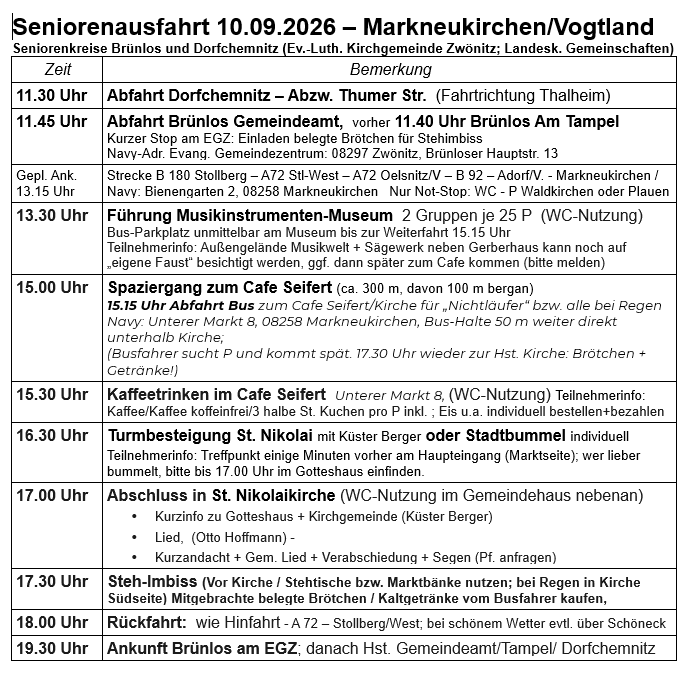 Seniorenausfahrt 10.09.2026 – Markneukirchen/Vogtland
Seniorenkreise Brünlos und Dorfchemnitz (Ev.-Luth. Kirchgemeinde Zwönitz; Landesk. Gemeinschaften)

| Zeit | Bemerkung |
|---|---|
| 11.30 Uhr | Abfahrt Dorfchemnitz – Abzw. Thumer Str. (Fahrtrichtung Thalheim) |
| 11.45 Uhr | Abfahrt Brünlos Gemeindeamt, vorher 11.40 Uhr Brünlos Am Tampel Kurzer Stop am EGZ: Einladen belegte Brötchen für Stehimbiss Navy-Adr. Evang. Gemeindezentrum: 08297 Zwönitz, Brünloser Hauptstr. 13 |
| Gepl. Ank. 13.15 Uhr | Strecke B 180 Stollberg – A72 Stl-West – A72 Oelsnitz/V – B 92 – Adorf/V. - Markneukirchen / Navy: Bienengarten 2, 08258 Markneukirchen Nur Not-Stop: WC - P Waldkirchen oder Plauen |
| 13.30 Uhr | Führung Musikinstrumenten-Museum 2 Gruppen je 25 P (WC-Nutzung) Bus-Parkplatz unmittelbar am Museum bis zur Weiterfahrt 15.15 Uhr Teilnehmerinfo: Außengelände Musikwelt + Sägewerk neben Gerberhaus kann noch auf „eigene Faust“ besichtigt werden, ggf. dann später zum Cafe kommen (bitte melden) |
| 15.00 Uhr | Spaziergang zum Cafe Seifert (ca. 300 m, davon 100 m bergan) 15.15 Uhr Abfahrt Bus zum Cafe Seifert/Kirche für „Nichtläufer“ bzw. alle bei Regen Navy: Unterer Markt 8, 08258 Markneukirchen, Bus-Halte 50 m weiter direkt unterhalb Kirche; (Busfahrer sucht P und kommt spät. 17.30 Uhr wieder zur Hst. Kirche: Brötchen + Getränke!) |
| 15.30 Uhr | Kaffeetrinken im Cafe Seifert Unterer Markt 8, (WC-Nutzung) Teilnehmerinfo: Kaffee/Kaffee koffeinfrei/3 halbe St. Kuchen pro P inkl. ; Eis u.a. individuell bestellen+bezahlen |
| 16.30 Uhr | Turmbesteigung St. Nikolai mit Küster Berger oder Stadtbummel individuell Teilnehmerinfo: Treffpunkt einige Minuten vorher am Haupteingang (Marktseite); wer lieber bummelt, bitte bis 17.00 Uhr im Gotteshaus einfinden. |
| 17.00 Uhr | Abschluss in St. Nikolaikirche (WC-Nutzung im Gemeindehaus nebenan) • Kurzinfo zu Gotteshaus + Kirchgemeinde (Küster Berger) • Lied, (Otto Hoffmann) - • Kurzandacht + Gem. Lied + Verabschiedung + Segen (Pf. anfragen) |
| 17.30 Uhr | Steh-Imbiss (Vor Kirche / Stehtische bzw. Marktbänke nutzen; bei Regen in Kirche Südseite) Mitgebrachte belegte Brötchen / Kaltgetränke vom Busfahrer kaufen, |
| 18.00 Uhr | Rückfahrt: wie Hinfahrt - A 72 – Stollberg/West; bei schönem Wetter evtl. über Schöneck |
| 19.30 Uhr | Ankunft Brünlos am EGZ; danach Hst. Gemeindeamt/Tampel/ Dorfchemnitz |